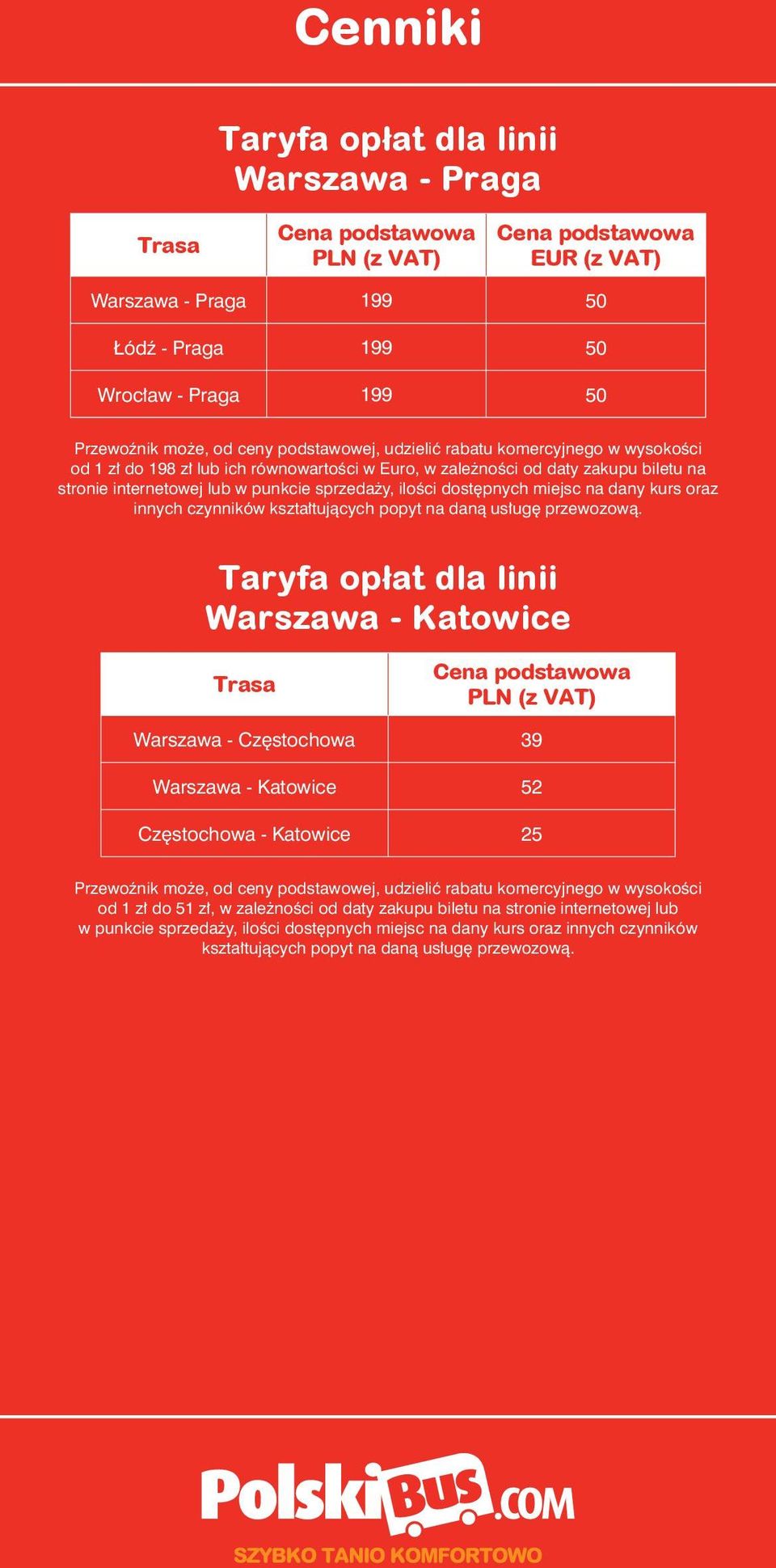 Cenniki

Taryfa opłat dla linii Warszawa - Praga

| Trasa | Cena podstawowa PLN (z VAT) | Cena podstawowa EUR (z VAT) |
|---|---|---|
| Warszawa - Praga | 199 | 50 |
| Łódź - Praga | 199 | 50 |
| Wrocław - Praga | 199 | 50 |

Przewoźnik może, od ceny podstawowej, udzielić rabatu komercyjnego w wysokości od 1 zł do 198 zł lub ich równowartości w Euro, w zależności od daty zakupu biletu na stronie internetowej lub w punkcie sprzedaży, ilości dostępnych miejsc na dany kurs oraz innych czynników kształtujących popyt na daną usługę przewozową.

Taryfa opłat dla linii Warszawa - Katowice

| Trasa | Cena podstawowa PLN (z VAT) |
|---|---|
| Warszawa - Częstochowa | 39 |
| Warszawa - Katowice | 52 |
| Częstochowa - Katowice | 25 |

Przewoźnik może, od ceny podstawowej, udzielić rabatu komercyjnego w wysokości od 1 zł do 51 zł, w zależności od daty zakupu biletu na stronie internetowej lub w punkcie sprzedaży, ilości dostępnych miejsc na dany kurs oraz innych czynników kształtujących popyt na daną usługę przewozową.

PolskiBUS.COM
SZYBKO TANIO KOMFORTOWO